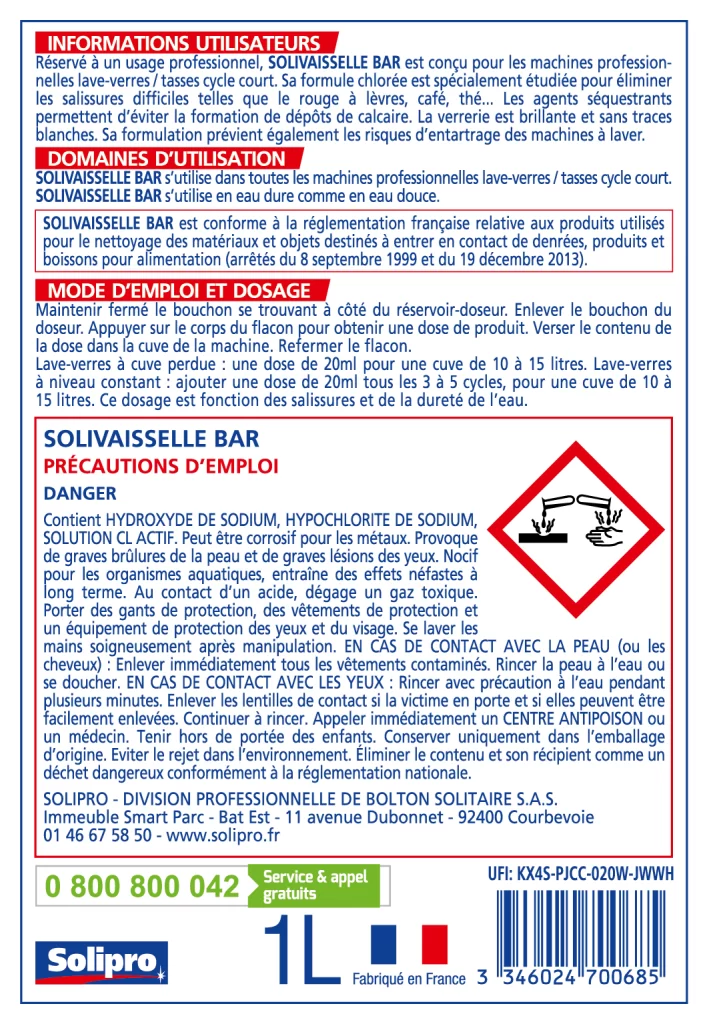 INFORMATIONS UTILISATEURS
Réservé à un usage professionnel, SOLIVAISSELLE BAR est conçu pour les machines professionnelles lave-verres / tasses cycle court. Sa formule chlorée est spécialement étudiée pour éliminer les salissures difficiles telles que le rouge à lèvres, café, thé... Les agents séquestrants permettent d'éviter la formation de dépôts de calcaire. La verrerie est brillante et sans traces blanches. Sa formulation prévient également les risques d'entartrage des machines à laver.

DOMAINES D'UTILISATION
SOLIVAISSELLE BAR s'utilise dans toutes les machines professionnelles lave-verres / tasses cycle court.
SOLIVAISSELLE BAR s'utilise en eau dure comme en eau douce.

SOLIVAISSELLE BAR est conforme à la réglementation française relative aux produits utilisés pour le nettoyage des matériaux et objets destinés à entrer en contact de denrées, produits et boissons pour alimentation (arrêtés du 8 septembre 1999 et du 19 décembre 2013).

MODE D'EMPLOI ET DOSAGE
Maintenir fermé le bouchon se trouvant à côté du réservoir-doseur. Enlever le bouchon du doseur. Appuyer sur le corps du flacon pour obtenir une dose de produit. Verser le contenu de la dose dans la cuve de la machine. Refermer le flacon.
Lave-verres à cuve perdue : une dose de 20ml pour une cuve de 10 à 15 litres. Lave-verres à niveau constant : ajouter une dose de 20ml tous les 3 à 5 cycles, pour une cuve de 10 à 15 litres. Ce dosage est fonction des salissures et de la dureté de l'eau.

SOLIVAISSELLE BAR
PRÉCAUTIONS D'EMPLOI
DANGER
Contient HYDROXYDE DE SODIUM, HYPOCHLORITE DE SODIUM, SOLUTION CL ACTIF. Peut être corrosif pour les métaux. Provoque de graves brûlures de la peau et de graves lésions des yeux. Nocif pour les organismes aquatiques, entraîne des effets néfastes à long terme. Au contact d'un acide, dégage un gaz toxique. Porter des gants de protection, des vêtements de protection et un équipement de protection des yeux et du visage. Se laver les mains soigneusement après manipulation. EN CAS DE CONTACT AVEC LA PEAU (ou les cheveux) : Enlever immédiatement tous les vêtements contaminés. Rincer la peau à l'eau ou se doucher. EN CAS DE CONTACT AVEC LES YEUX : Rincer avec précaution à l'eau pendant plusieurs minutes. Enlever les lentilles de contact si la victime en porte et si elles peuvent être facilement enlevées. Continuer à rincer. Appeler immédiatement un CENTRE ANTIPOISON ou un médecin. Tenir hors de portée des enfants. Conserver uniquement dans l'emballage d'origine. Eviter le rejet dans l'environnement. Éliminer le contenu et son récipient comme un déchet dangereux conformément à la réglementation nationale.

SOLIPRO - DIVISION PROFESSIONNELLE DE BOLTON SOLITAIRE S.A.S.
Immeuble Smart Parc - Bat Est - 11 avenue Dubonnet - 92400 Courbevoie
01 46 67 58 50 - www.solipro.fr

0 800 800 042 Service & appel gratuits
UFI: KX4S-PJCC-020W-JWWH
Solipro
1L
Fabriqué en France
3 346024 700685